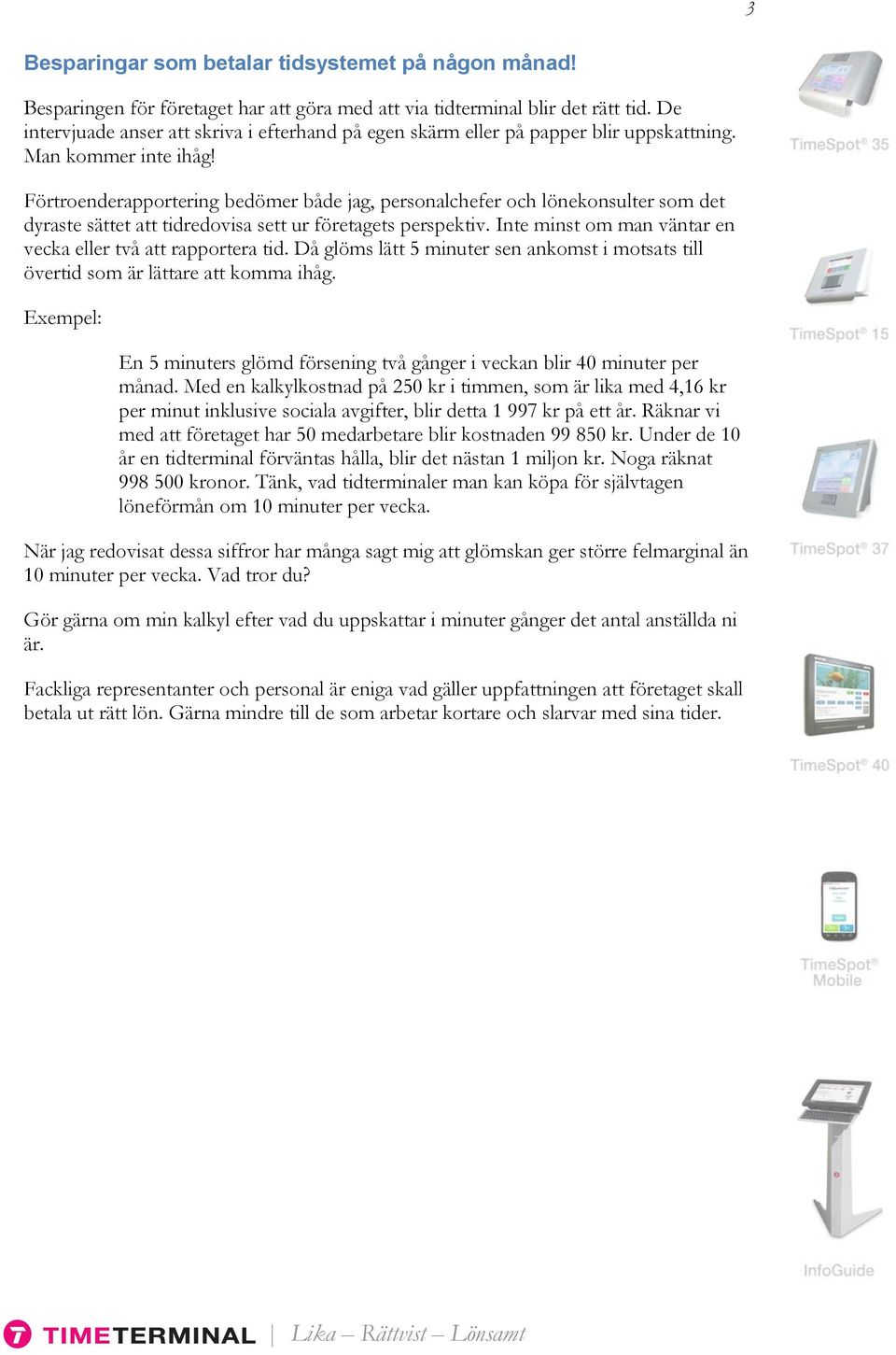 3

Besparingar som betalar tidsystemet på någon månad!

Besparingen för företaget har att göra med att via tidterminal blir det rätt tid. De intervjuade anser att skriva i efterhand på egen skärm eller på papper blir uppskattning. Man kommer inte ihåg!

Förtroenderapportering bedömer både jag, personalchefer och lönekonsulter som det dyraste sättet att tidredovisa sett ur företagets perspektiv. Inte minst om man väntar en vecka eller två att rapportera tid. Då glöms lätt 5 minuter sen ankomst i motsats till övertid som är lättare att komma ihåg.

Exempel:

En 5 minuters glömd försening två gånger i veckan blir 40 minuter per månad. Med en kalkylkostnad på 250 kr i timmen, som är lika med 4,16 kr per minut inklusive sociala avgifter, blir detta 1 997 kr på ett år. Räknar vi med att företaget har 50 medarbetare blir kostnaden 99 850 kr. Under de 10 år en tidterminal förväntas hålla, blir det nästan 1 miljon kr. Noga räknat 998 500 kronor. Tänk, vad tidterminaler man kan köpa för självtagen löneförmån om 10 minuter per vecka.

När jag redovisat dessa siffror har många sagt mig att glömskan ger större felmarginal än 10 minuter per vecka. Vad tror du?

Gör gärna om min kalkyl efter vad du uppskattar i minuter gånger det antal anställda ni är.

Fackliga representanter och personal är eniga vad gäller uppfattningen att företaget skall betala ut rätt lön. Gärna mindre till de som arbetar kortare och slarvar med sina tider.

TimeSpot® 35

TimeSpot® 15

TimeSpot® 37

TimeSpot® 40

TimeSpot® Mobile

InfoGuide

TIMETERMINAL | Lika – Rättvist – Lönsamt